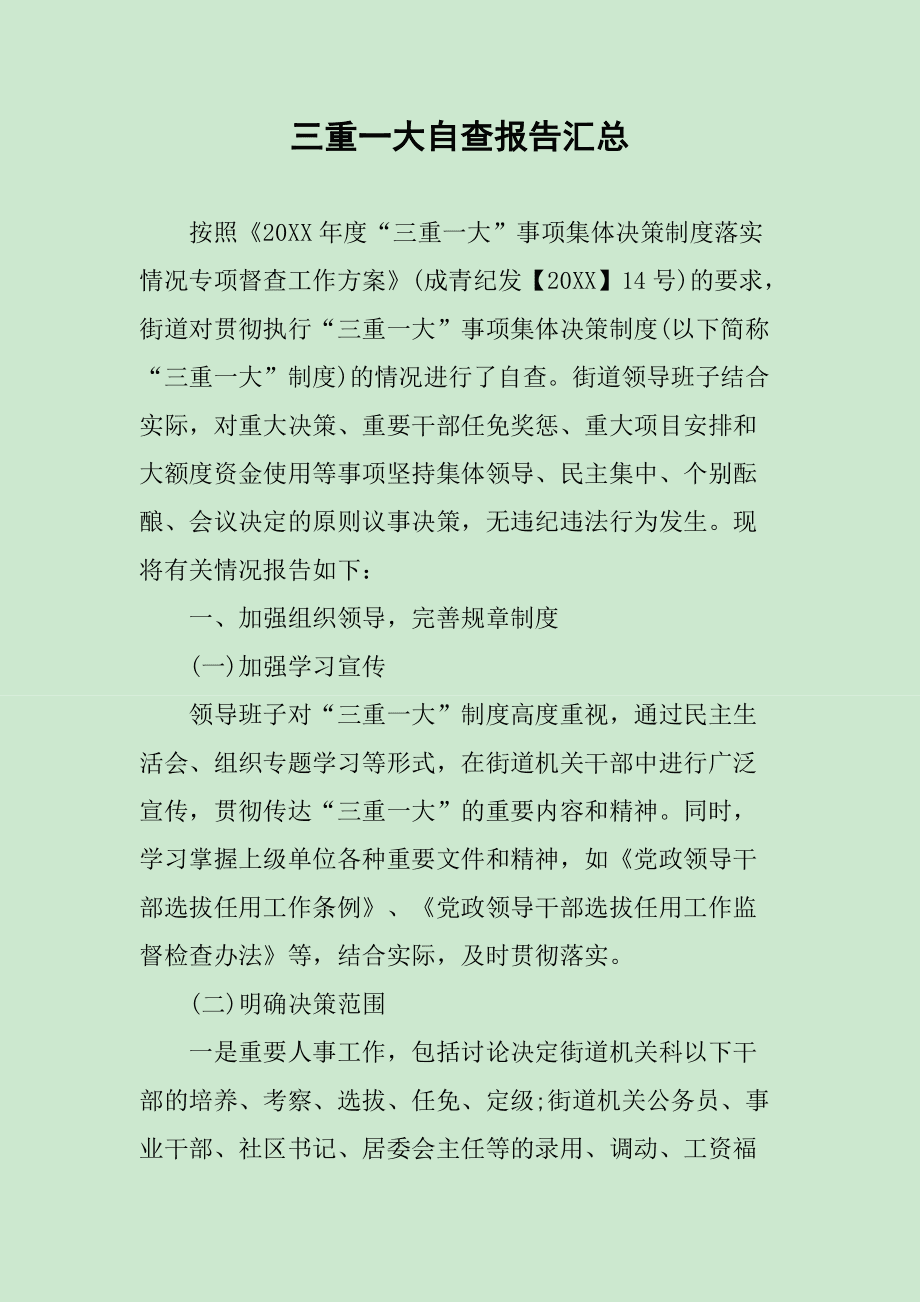 三重一大自查报告汇总

按照《20XX年度“三重一大”事项集体决策制度落实情况专项督查工作方案》(成青纪发【20XX】14号)的要求，街道对贯彻执行“三重一大”事项集体决策制度(以下简称“三重一大”制度)的情况进行了自查。街道领导班子结合实际，对重大决策、重要干部任免奖惩、重大项目安排和大额度资金使用等事项坚持集体领导、民主集中、个别酝酿、会议决定的原则议事决策，无违纪违法行为发生。现将有关情况报告如下：

一、加强组织领导，完善规章制度

(一)加强学习宣传

领导班子对“三重一大”制度高度重视，通过民主生活会、组织专题学习等形式，在街道机关干部中进行广泛宣传，贯彻传达“三重一大”的重要内容和精神。同时，学习掌握上级单位各种重要文件和精神，如《党政领导干部选拔任用工作条例》、《党政领导干部选拔任用工作监督检查办法》等，结合实际，及时贯彻落实。

(二)明确决策范围

一是重要人事工作，包括讨论决定街道机关科以下干部的培养、考察、选拔、任免、定级;街道机关公务员、事业干部、社区书记、居委会主任等的录用、调动、工资福